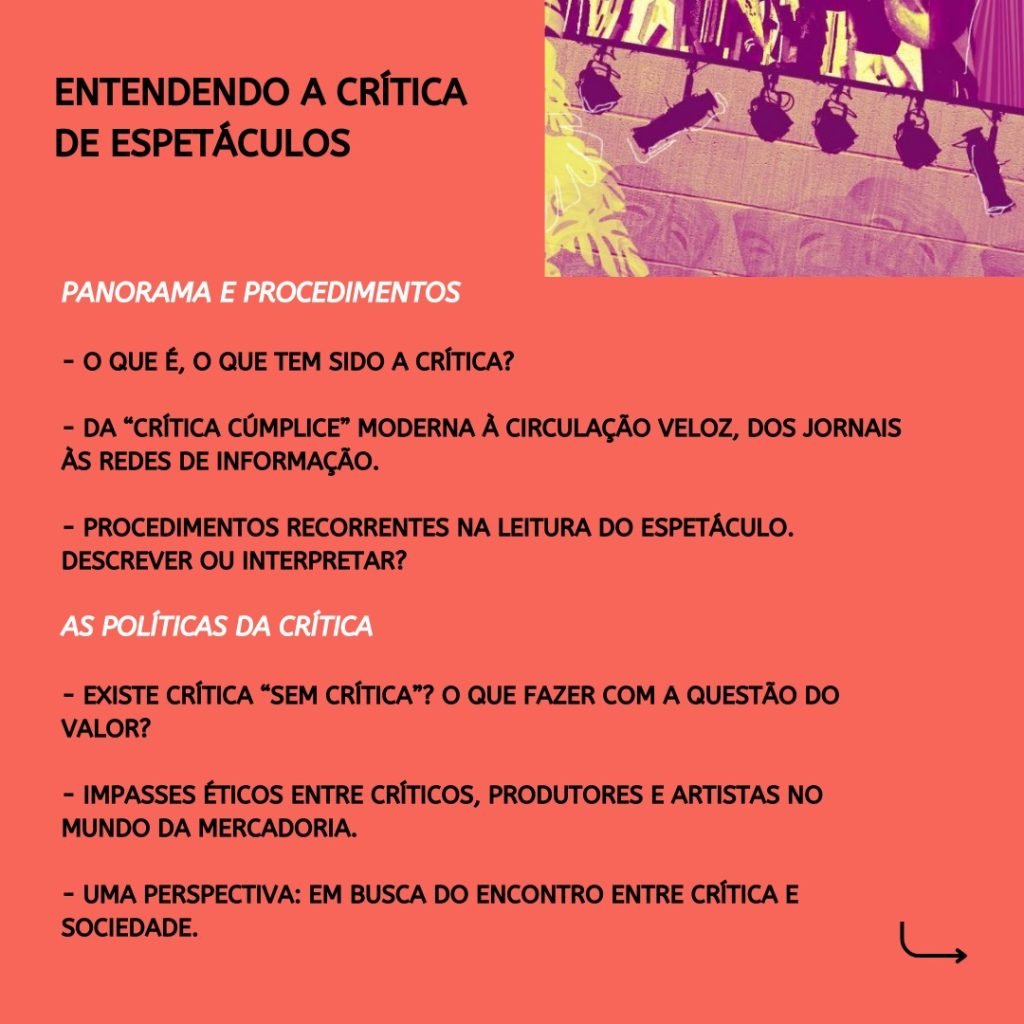 ENTENDENDO A CRÍTICA DE ESPETÁCULOS

PANORAMA E PROCEDIMENTOS

- O QUE É, O QUE TEM SIDO A CRÍTICA?

- DA “CRÍTICA CÚMPLICE” MODERNA À CIRCULAÇÃO VELOZ, DOS JORNAIS ÀS REDES DE INFORMAÇÃO.

- PROCEDIMENTOS RECORRENTES NA LEITURA DO ESPETÁCULO. DESCREVER OU INTERPRETAR?

AS POLÍTICAS DA CRÍTICA

- EXISTE CRÍTICA “SEM CRÍTICA”? O QUE FAZER COM A QUESTÃO DO VALOR?

- IMPASSES ÉTICOS ENTRE CRÍTICOS, PRODUTORES E ARTISTAS NO MUNDO DA MERCADORIA.

- UMA PERSPECTIVA: EM BUSCA DO ENCONTRO ENTRE CRÍTICA E SOCIEDADE.